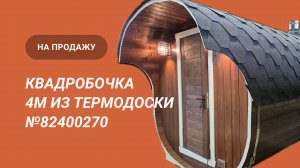 НА ПРОДАЖУ

КВАДРОБОЧКА 4М ИЗ ТЕРМОДОСКИ №82400270